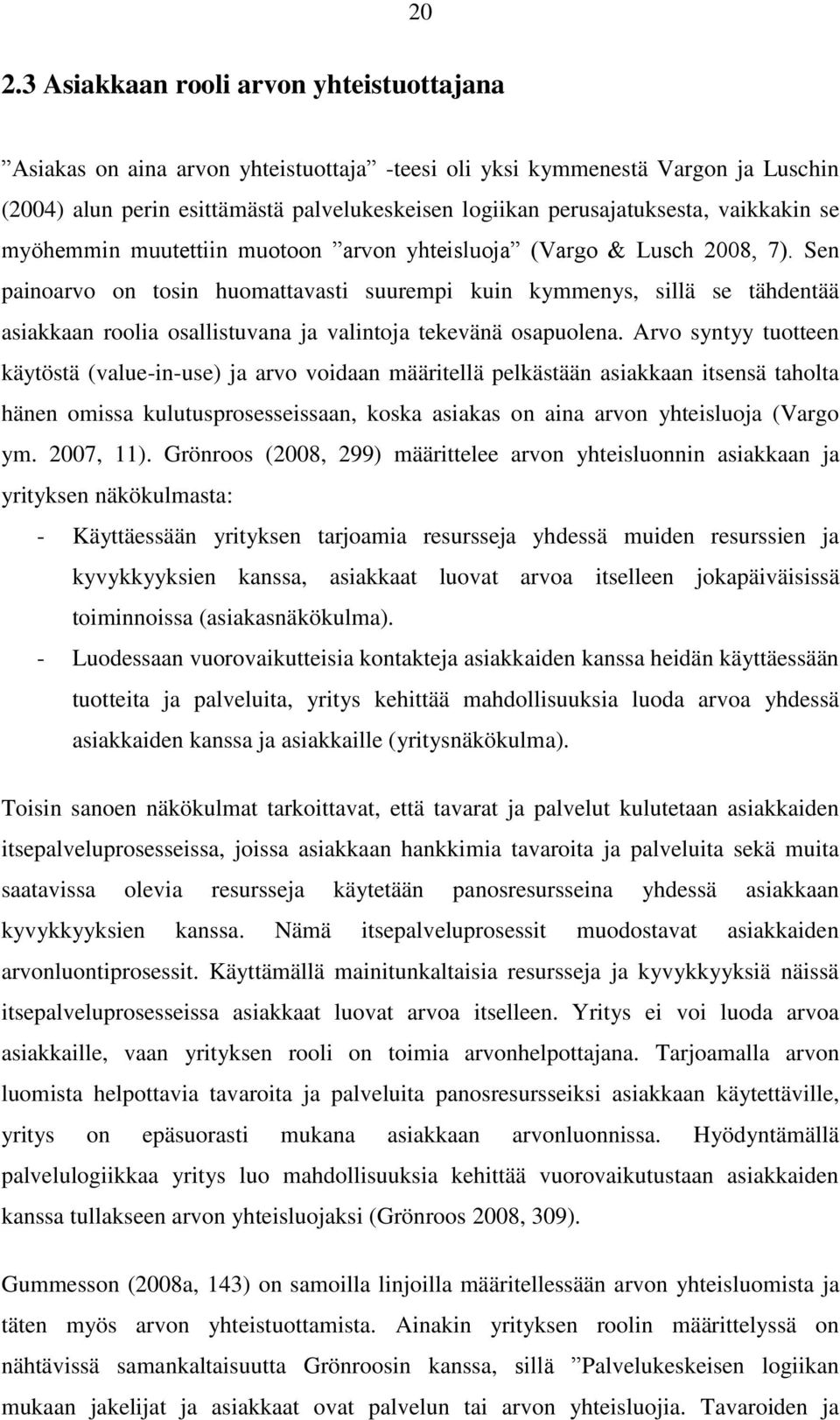 20

2.3 Asiakkaan rooli arvon yhteistuottajana

”Asiakas on aina arvon yhteistuottaja” -teesi oli yksi kymmenestä Vargon ja Luschin (2004) alun perin esittämästä palvelukeskeisen logiikan perusajatuksesta, vaikkakin se myöhemmin muutettiin muotoon ”arvon yhteisluoja” (Vargo & Lusch 2008, 7). Sen painoarvo on tosin huomattavasti suurempi kuin kymmenys, sillä se tähdentää asiakkaan roolia osallistuvana ja valintoja tekevänä osapuolena. Arvo syntyy tuotteen käytöstä (value-in-use) ja arvo voidaan määritellä pelkästään asiakkaan itsensä taholta hänen omissa kulutusprosesseissaan, koska asiakas on aina arvon yhteisluoja (Vargo ym. 2007, 11). Grönroos (2008, 299) määrittelee arvon yhteisluonnin asiakkaan ja yrityksen näkökulmasta:

- Käyttäessään yrityksen tarjoamia resursseja yhdessä muiden resurssien ja kyvykkyyksien kanssa, asiakkaat luovat arvoa itselleen jokapäiväisissä toiminnoissa (asiakasnäkökulma).
- Luodessaan vuorovaikutteisia kontakteja asiakkaiden kanssa heidän käyttäessään tuotteita ja palveluita, yritys kehittää mahdollisuuksia luoda arvoa yhdessä asiakkaiden kanssa ja asiakkaille (yritysnäkökulma).

Toisin sanoen näkökulmat tarkoittavat, että tavarat ja palvelut kulutetaan asiakkaiden itsepalveluprosesseissa, joissa asiakkaan hankkimia tavaroita ja palveluita sekä muita saatavissa olevia resursseja käytetään panosresursseina yhdessä asiakkaan kyvykkyyksien kanssa. Nämä itsepalveluprosessit muodostavat asiakkaiden arvonluontiprosessit. Käyttämällä mainitunkaltaisia resursseja ja kyvykkyyksiä näissä itsepalveluprosesseissa asiakkaat luovat arvoa itselleen. Yritys ei voi luoda arvoa asiakkaille, vaan yrityksen rooli on toimia arvonhelpottajana. Tarjoamalla arvon luomista helpottavia tavaroita ja palveluita panosresursseiksi asiakkaan käytettäville, yritys on epäsuorasti mukana asiakkaan arvonluonnissa. Hyödyntämällä palvelulogiikkaa yritys luo mahdollisuuksia kehittää vuorovaikutustaan asiakkaiden kanssa tullakseen arvon yhteisluojaksi (Grönroos 2008, 309).

Gummesson (2008a, 143) on samoilla linjoilla määritellessään arvon yhteisluomista ja täten myös arvon yhteistuottamista. Ainakin yrityksen roolin määrittelyssä on nähtävissä samankaltaisuutta Grönroosin kanssa, sillä ”Palvelukeskeisen logiikan mukaan jakelijat ja asiakkaat ovat palvelun tai arvon yhteisluojia. Tavaroiden ja